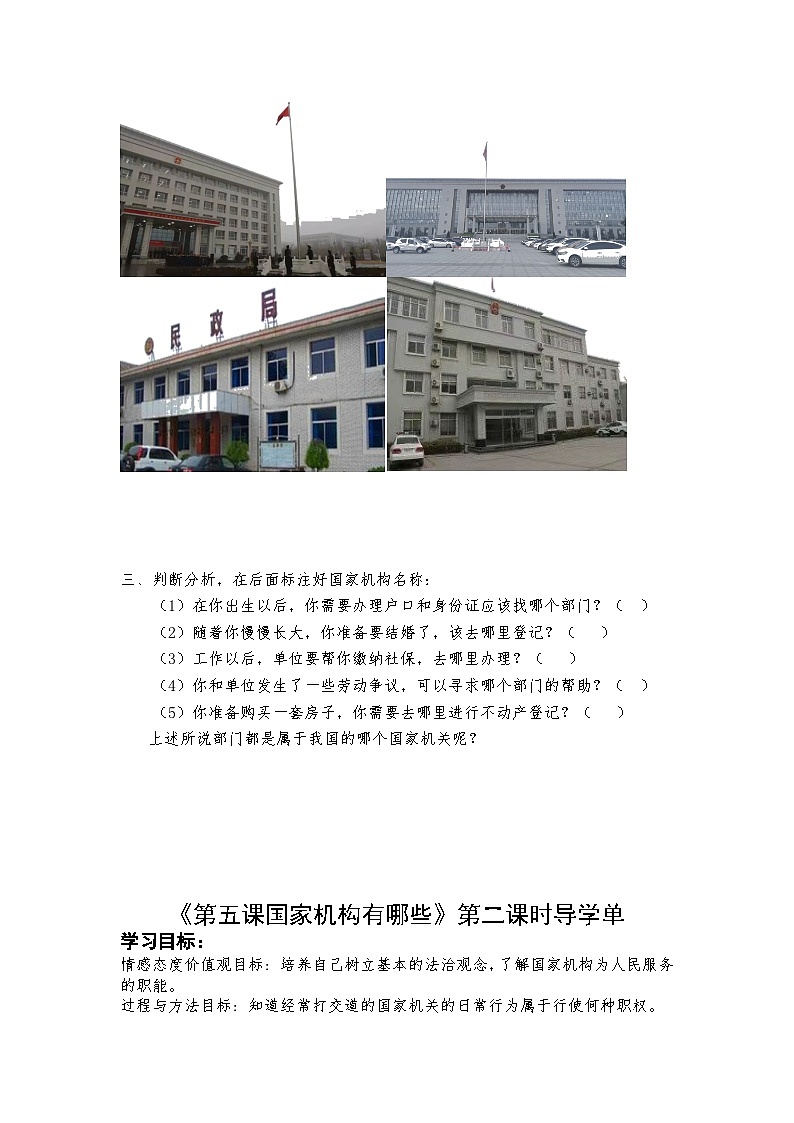 民政局

三、判断分析，在后面标注好国家机构名称：

（1）在你出生以后，你需要办理户口和身份证应该找哪个部门？（ ）

（2）随着你慢慢长大，你准备要结婚了，该去哪里登记？（ ）

（3）工作以后，单位要帮你缴纳社保，去哪里办理？（ ）

（4）你和单位发生了一些劳动争议，可以寻求哪个部门的帮助？（ ）

（5）你准备购买一套房子，你需要去哪里进行不动产登记？（ ）

上述所说部门都是属于我国的哪个国家机关呢？

《第五课国家机构有哪些》第二课时导学单

学习目标：

情感态度价值观目标：培养自己树立基本的法治观念，了解国家机构为人民服务的职能。

过程与方法目标：知道经常打交道的国家机关的日常行为属于行使何种职权。